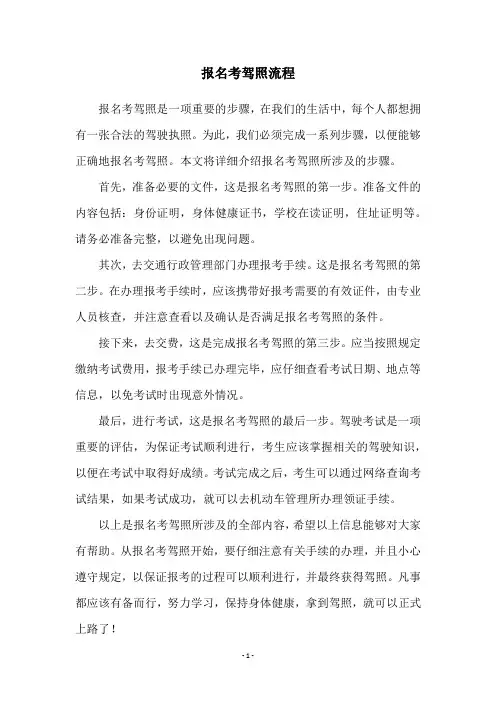 报名考驾照流程

报名考驾照是一项重要的步骤，在我们的生活中，每个人都想拥有一张合法的驾驶执照。为此，我们必须完成一系列步骤，以便能够正确地报名考驾照。本文将详细介绍报名考驾照所涉及的步骤。

首先，准备必要的文件，这是报名考驾照的第一步。准备文件的内容包括：身份证明，身体健康证书，学校在读证明，住址证明等。请务必准备完整，以避免出现问题。

其次，去交通行政管理部门办理报考手续。这是报名考驾照的第二步。在办理报考手续时，应该携带好报考需要的有效证件，由专业人员核查，并注意查看以及确认是否满足报名考驾照的条件。

接下来，去交费，这是完成报名考驾照的第三步。应当按照规定缴纳考试费用，报考手续已办理完毕，应仔细查看考试日期、地点等信息，以免考试时出现意外情况。

最后，进行考试，这是报名考驾照的最后一步。驾驶考试是一项重要的评估，为保证考试顺利进行，考生应该掌握相关的驾驶知识，以便在考试中取得好成绩。考试完成之后，考生可以通过网络查询考试结果，如果考试成功，就可以去机动车管理所办理领证手续。

以上是报名考驾照所涉及的全部内容，希望以上信息能够对大家有帮助。从报名考驾照开始，要仔细注意有关手续的办理，并且小心遵守规定，以保证报考的过程可以顺利进行，并最终获得驾照。凡事都应该有备而行，努力学习，保持身体健康，拿到驾照，就可以正式上路了！

- 1 -